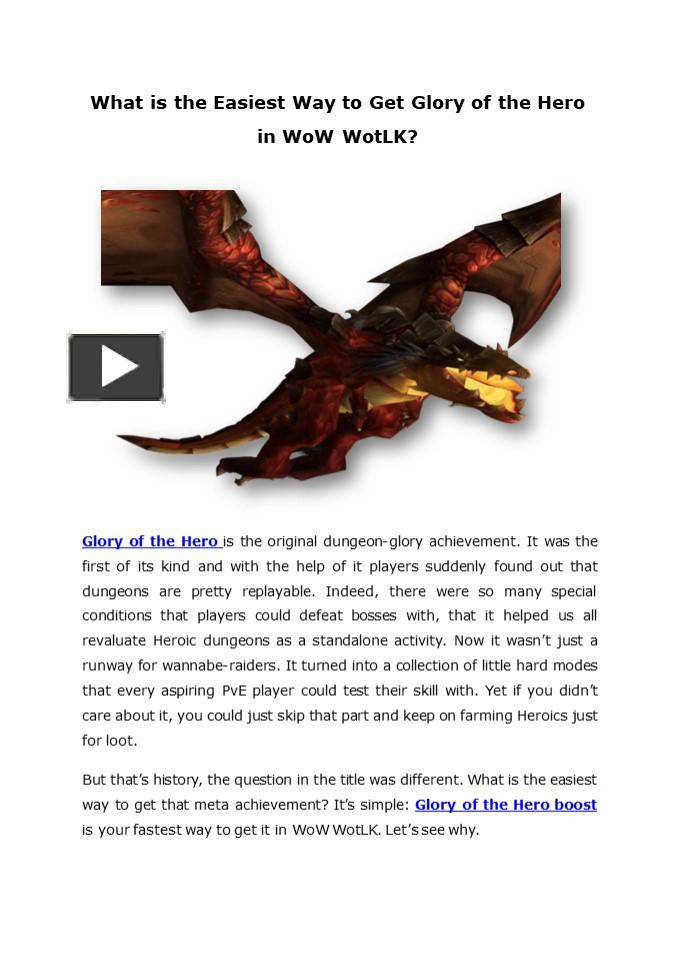 What is the Easiest Way to Get Glory of the Hero in WoW WotLK?

Glory of the Hero is the original dungeon-glory achievement. It was the first of its kind and with the help of it players suddenly found out that dungeons are pretty replayable. Indeed, there were so many special conditions that players could defeat bosses with, that it helped us all revaluate Heroic dungeons as a standalone activity. Now it wasn't just a runway for wannabe-raiders. It turned into a collection of little hard modes that every aspiring PvE player could test their skill with. Yet if you didn't care about it, you could just skip that part and keep on farming Heroics just for loot.

But that's history, the question in the title was different. What is the easiest way to get that meta achievement? It's simple: Glory of the Hero boost is your fastest way to get it in WoW WotLK. Let's see why.